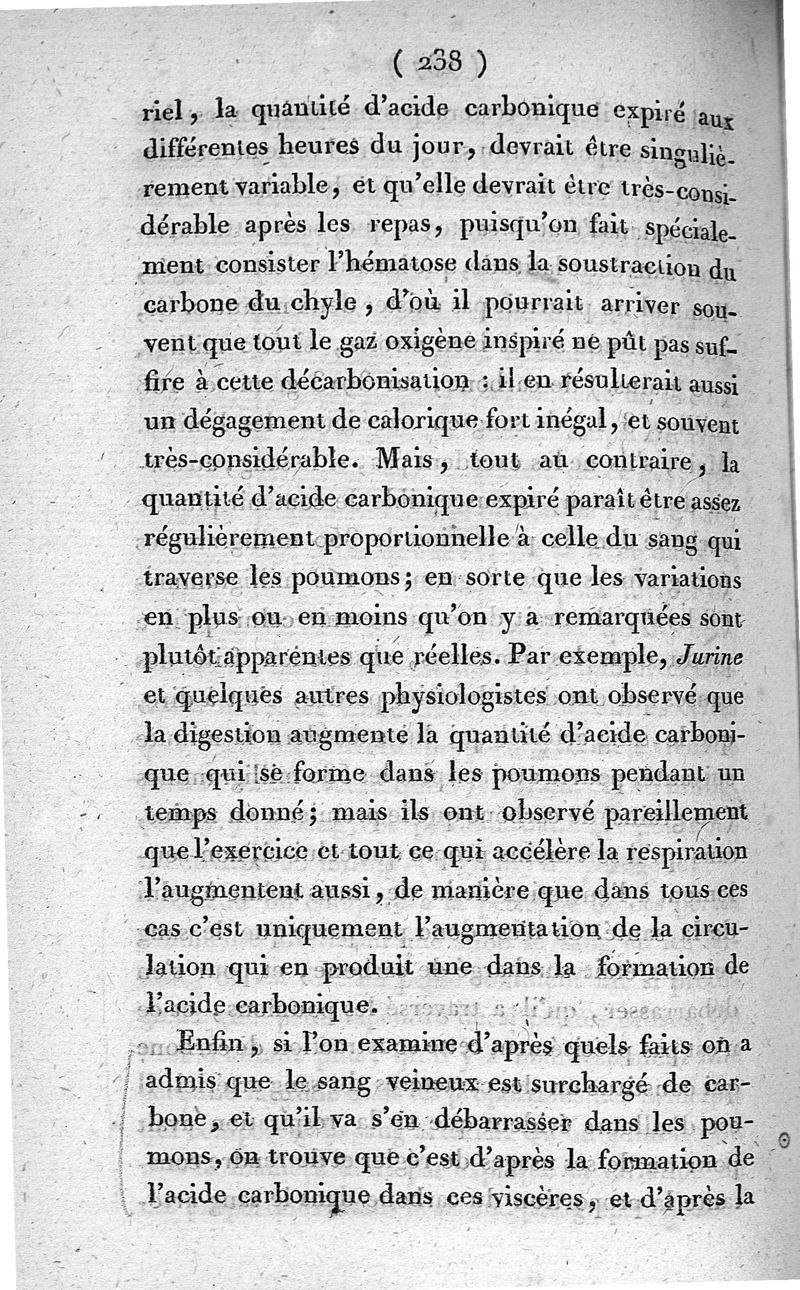 ( 238 )

riel, la quantité d'acide carbonique expiré aux différentes heures du jour, devrait être singulièrement variable, et qu'elle devrait être très-considérable après les repas, puisqu'on fait spécialement consister l'hématose dans la soustraction du carbone du chyle, d'où il pourrait arriver souvent que tout le gaz oxigène inspiré ne pût pas suffire à cette décarbonisation : il en résulterait aussi un dégagement de calorique fort inégal, et souvent très-considérable. Mais, tout au contraire, la quantité d'acide carbonique expiré paraît être assez régulièrement proportionnelle à celle du sang qui traverse les poumons; en sorte que les variations en plus ou en moins qu'on y a remarquées sont plutôt apparentes que réelles. Par exemple, Jurine et quelques autres physiologistes ont observé que la digestion augmente la quantité d'acide carbonique qui se forme dans les poumons pendant un temps donné; mais ils ont observé pareillement que l'exercice et tout ce qui accélère la respiration l'augmentent aussi, de manière que dans tous ces cas c'est uniquement l'augmentation de la circulation qui en produit une dans la formation de l'acide carbonique.

Enfin, si l'on examine d'après quels faits on a admis que le sang veineux est surchargé de carbone, et qu'il va s'en débarrasser dans les poumons, on trouve que c'est d'après la formation de l'acide carbonique dans ces viscères, et d'après la